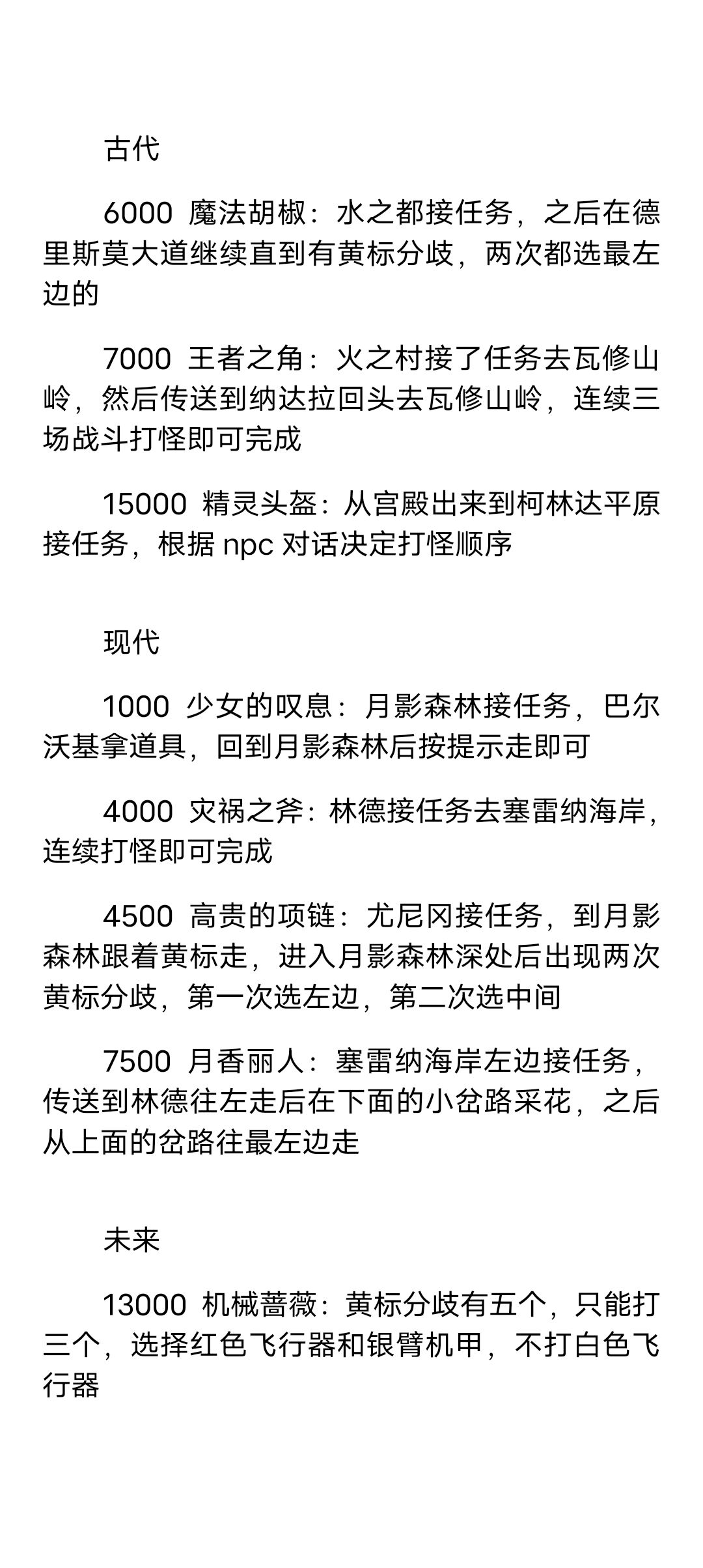 古代

6000 魔法胡椒：水之都接任务，之后在德里斯莫大道继续直到有黄标分歧，两次都选最左边的

7000 王者之角：火之村接了任务去瓦修山岭，然后传送到纳达拉回头去瓦修山岭，连续三场战斗打怪即可完成

15000 精灵头盔：从宫殿出来到柯林达平原接任务，根据 npc 对话决定打怪顺序

现代

1000 少女的叹息：月影森林接任务，巴尔沃基拿道具，回到月影森林后按提示走即可

4000 灾祸之斧：林德接任务去塞雷纳海岸，连续打怪即可完成

4500 高贵的项链：尤尼冈接任务，到月影森林跟着黄标走，进入月影森林深处后出现两次黄标分歧，第一次选左边，第二次选中间

7500 月香丽人：塞雷纳海岸左边接任务，传送到林德往左走后在下面的小岔路采花，之后从上面的岔路往最左边走

未来

13000 机械蔷薇：黄标分歧有五个，只能打三个，选择红色飞行器和银臂机甲，不打白色飞行器